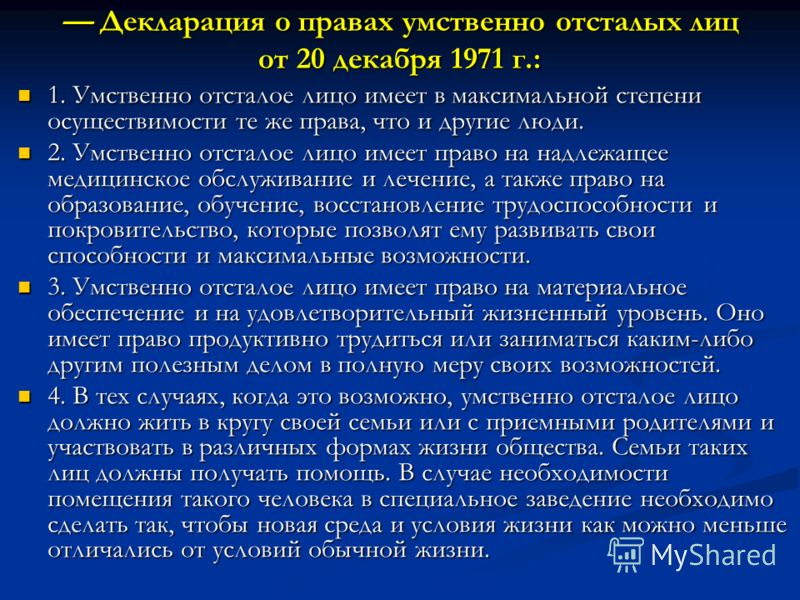 — Декларация о правах умственно отсталых лиц от 20 декабря 1971 г.:

1. Умственно отсталое лицо имеет в максимальной степени осуществимости те же права, что и другие люди.

2. Умственно отсталое лицо имеет право на надлежащее медицинское обслуживание и лечение, а также право на образование, обучение, восстановление трудоспособности и покровительство, которые позволят ему развивать свои способности и максимальные возможности.

3. Умственно отсталое лицо имеет право на материальное обеспечение и на удовлетворительный жизненный уровень. Оно имеет право продуктивно трудиться или заниматься каким-либо другим полезным делом в полную меру своих возможностей.

4. В тех случаях, когда это возможно, умственно отсталое лицо должно жить в кругу своей семьи или с приемными родителями и участвовать в различных формах жизни общества. Семьи таких лиц должны получать помощь. В случае необходимости помещения такого человека в специальное заведение необходимо сделать так, чтобы новая среда и условия жизни как можно меньше отличались от условий обычной жизни.

MyShared